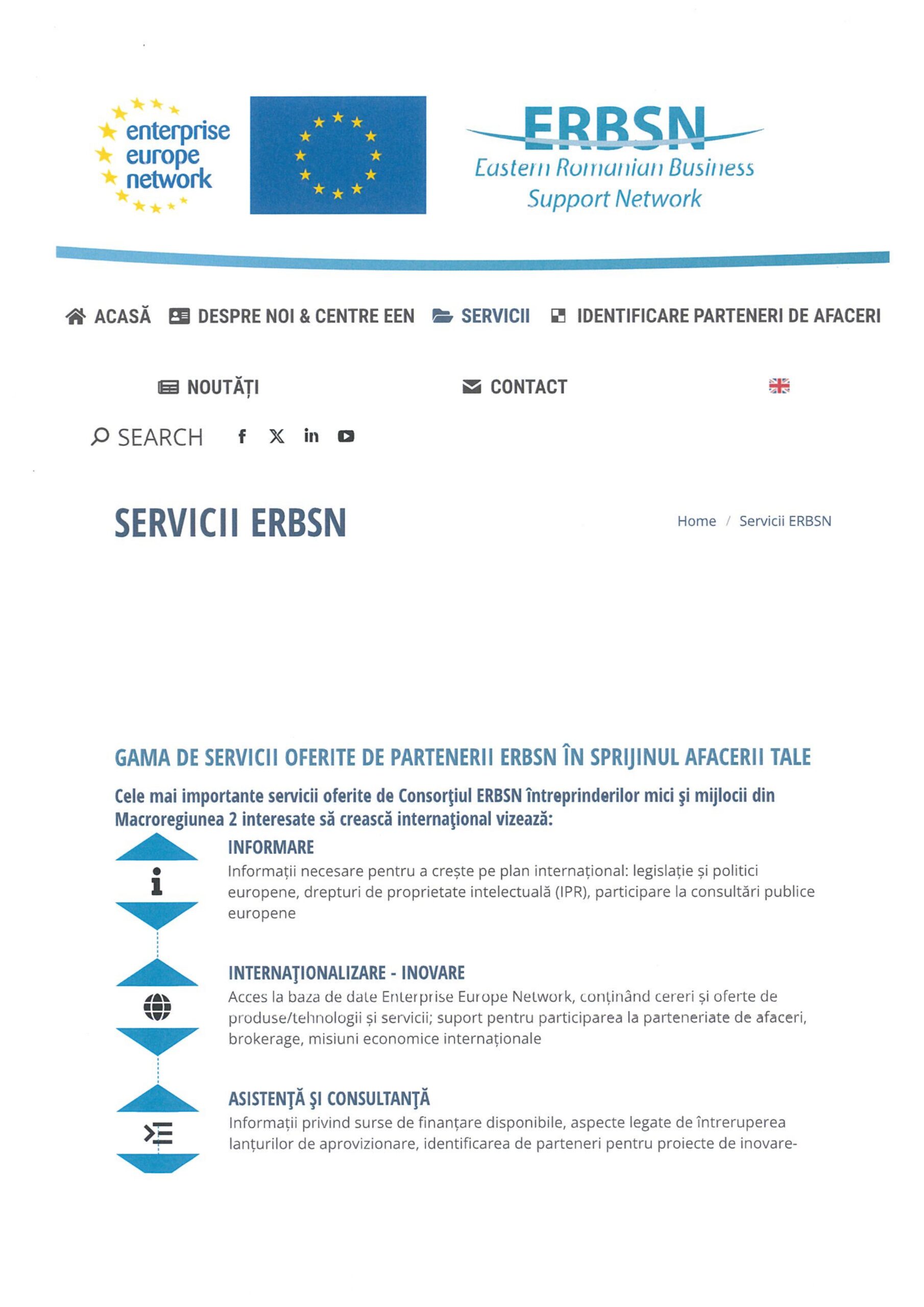 enterprise europe network

ERBSN
Eastern Romanian Business Support Network

ACASĂ DESPRE NOI & CENTRE EEN SERVICII IDENTIFICARE PARTENERI DE AFACERI

NOUTĂȚI CONTACT

SEARCH

SERVICII ERBSN

Home / Servicii ERBSN

GAMA DE SERVICII OFERITE DE PARTENERII ERBSN ÎN SPRIJINUL AFACERII TALE

Cele mai importante servicii oferite de Consorţiul ERBSN întreprinderilor mici şi mijlocii din Macroregiunea 2 interesate să crească internaţional vizează:

INFORMARE
Informații necesare pentru a crește pe plan internațional: legislație și politici europene, drepturi de proprietate intelectuală (IPR), participare la consultări publice europene

INTERNAŢIONALIZARE - INOVARE
Acces la baza de date Enterprise Europe Network, conținând cereri și oferte de produse/tehnologii și servicii; suport pentru participarea la parteneriate de afaceri, brokerage, misiuni economice internaționale

ASISTENŢĂ ŞI CONSULTANŢĂ
Informații privind surse de finanțare disponibile, aspecte legate de întreruperea lanțurilor de aprovizionare, identificarea de parteneri pentru proiecte de inovare-